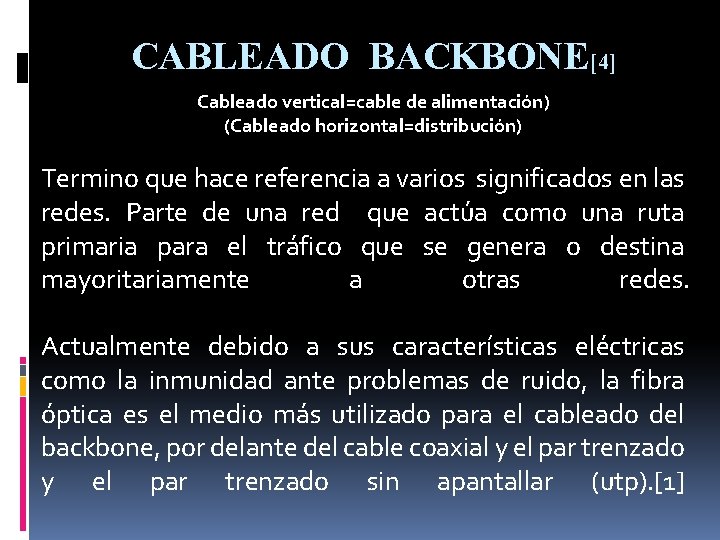 CABLEADO BACKBONE[4]

Cableado vertical=cable de alimentación)
(Cableado horizontal=distribución)

Termino que hace referencia a varios significados en las redes. Parte de una red que actúa como una ruta primaria para el tráfico que se genera o destina mayoritariamente a otras redes.

Actualmente debido a sus características eléctricas como la inmunidad ante problemas de ruido, la fibra óptica es el medio más utilizado para el cableado del backbone, por delante del cable coaxial y el par trenzado y el par trenzado sin apantallar (utp).[1]